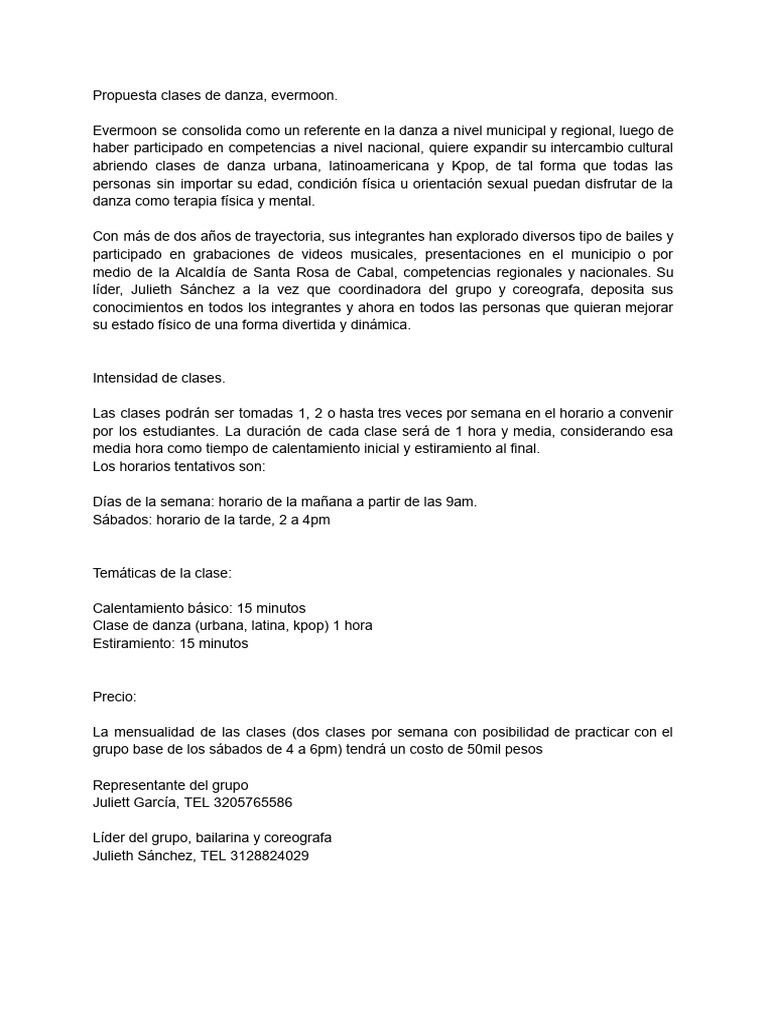 Propuesta clases de danza, evermoon.

Evermoon se consolida como un referente en la danza a nivel municipal y regional, luego de haber participado en competencias a nivel nacional, quiere expandir su intercambio cultural abriendo clases de danza urbana, latinoamericana y Kpop, de tal forma que todas las personas sin importar su edad, condición física u orientación sexual puedan disfrutar de la danza como terapia física y mental.

Con más de dos años de trayectoria, sus integrantes han explorado diversos tipo de bailes y participado en grabaciones de videos musicales, presentaciones en el municipio o por medio de la Alcaldía de Santa Rosa de Cabal, competencias regionales y nacionales. Su líder, Julieth Sánchez a la vez que coordinadora del grupo y coreografa, deposita sus conocimientos en todos los integrantes y ahora en todos las personas que quieran mejorar su estado físico de una forma divertida y dinámica.

Intensidad de clases.

Las clases podrán ser tomadas 1, 2 o hasta tres veces por semana en el horario a convenir por los estudiantes. La duración de cada clase será de 1 hora y media, considerando esa media hora como tiempo de calentamiento inicial y estiramiento al final.
Los horarios tentativos son:

Días de la semana: horario de la mañana a partir de las 9am.
Sábados: horario de la tarde, 2 a 4pm

Temáticas de la clase:

Calentamiento básico: 15 minutos
Clase de danza (urbana, latina, kpop) 1 hora
Estiramiento: 15 minutos

Precio:

La mensualidad de las clases (dos clases por semana con posibilidad de practicar con el grupo base de los sábados de 4 a 6pm) tendrá un costo de 50mil pesos

Representante del grupo
Juliett García, TEL 3205765586

Líder del grupo, bailarina y coreografa
Julieth Sánchez, TEL 3128824029